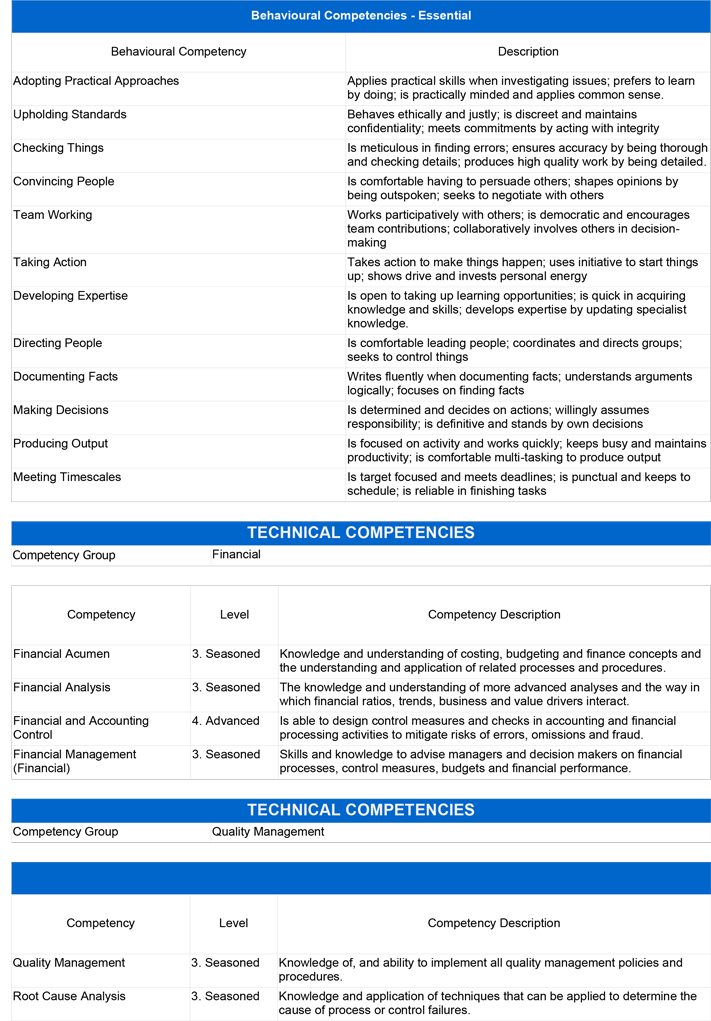 Behavioural Competencies - Essential

| Behavioural Competency | Description |
|---|---|
| Adopting Practical Approaches | Applies practical skills when investigating issues; prefers to learn by doing; is practically minded and applies common sense. |
| Upholding Standards | Behaves ethically and justly; is discreet and maintains confidentiality; meets commitments by acting with integrity |
| Checking Things | Is meticulous in finding errors; ensures accuracy by being thorough and checking details; produces high quality work by being detailed. |
| Convincing People | Is comfortable having to persuade others; shapes opinions by being outspoken; seeks to negotiate with others |
| Team Working | Works participatively with others; is democratic and encourages team contributions; collaboratively involves others in decision-making |
| Taking Action | Takes action to make things happen; uses initiative to start things up; shows drive and invests personal energy |
| Developing Expertise | Is open to taking up learning opportunities; is quick in acquiring knowledge and skills; develops expertise by updating specialist knowledge. |
| Directing People | Is comfortable leading people; coordinates and directs groups; seeks to control things |
| Documenting Facts | Writes fluently when documenting facts; understands arguments logically; focuses on finding facts |
| Making Decisions | Is determined and decides on actions; willingly assumes responsibility; is definitive and stands by own decisions |
| Producing Output | Is focused on activity and works quickly; keeps busy and maintains productivity; is comfortable multi-tasking to produce output |
| Meeting Timescales | Is target focused and meets deadlines; is punctual and keeps to schedule; is reliable in finishing tasks |

TECHNICAL COMPETENCIES

Competency Group Financial

| Competency | Level | Competency Description |
|---|---|---|
| Financial Acumen | 3. Seasoned | Knowledge and understanding of costing, budgeting and finance concepts and the understanding and application of related processes and procedures. |
| Financial Analysis | 3. Seasoned | The knowledge and understanding of more advanced analyses and the way in which financial ratios, trends, business and value drivers interact. |
| Financial and Accounting Control | 4. Advanced | Is able to design control measures and checks in accounting and financial processing activities to mitigate risks of errors, omissions and fraud. |
| Financial Management (Financial) | 3. Seasoned | Skills and knowledge to advise managers and decision makers on financial processes, control measures, budgets and financial performance. |

TECHNICAL COMPETENCIES

Competency Group Quality Management

| Competency | Level | Competency Description |
|---|---|---|
| Quality Management | 3. Seasoned | Knowledge of, and ability to implement all quality management policies and procedures. |
| Root Cause Analysis | 3. Seasoned | Knowledge and application of techniques that can be applied to determine the cause of process or control failures. |